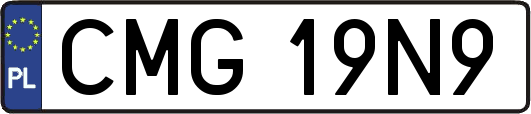 PL
CMG 19N9